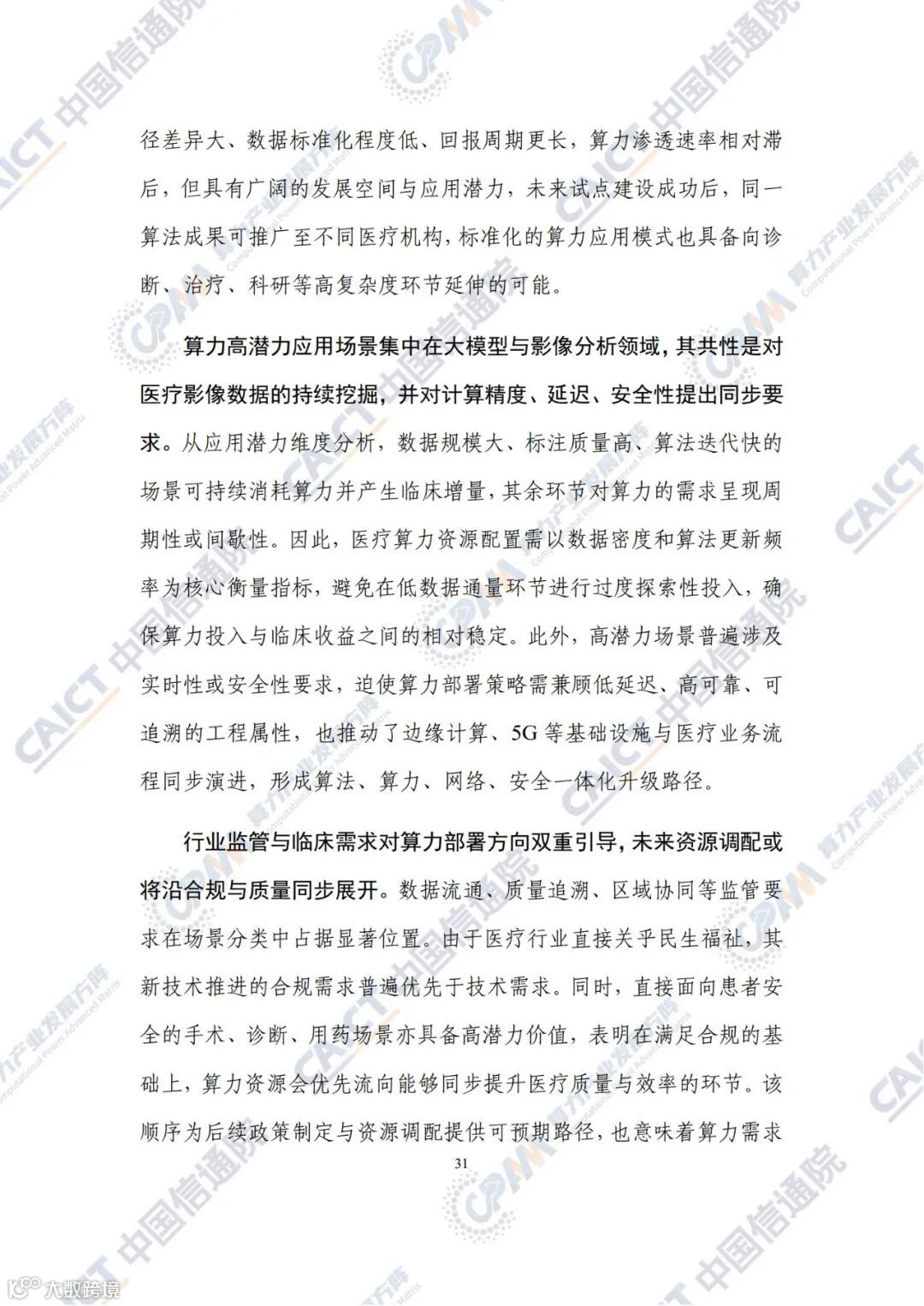 径差异大、数据标准化程度低、回报周期更长，算力渗透速率相对滞后，但具有广阔的发展空间与应用潜力，未来试点建设成功后，同一算法成果可推广至不同医疗机构，标准化的算力应用模式也具备向诊断、治疗、科研等高复杂度环节延伸的可能。

算力高潜力应用场景集中在大模型与影像分析领域，其共性是对医疗影像数据的持续挖掘，并对计算精度、延迟、安全性提出同步要求。从应用潜力维度分析，数据规模大、标注质量高、算法迭代快的场景可持续消耗算力并产生临床增量，其余环节对算力的需求呈现周期性或间歇性。因此，医疗算力资源配置需以数据密度和算法更新频率为核心衡量指标，避免在低数据通量环节进行过度探索性投入，确保算力投入与临床收益之间的相对稳定。此外，高潜力场景普遍涉及实时性或安全性要求，迫使算力部署策略需兼顾低延迟、高可靠、可追溯的工程属性，也推动了边缘计算、5G 等基础设施与医疗业务流程同步演进，形成算法、算力、网络、安全一体化升级路径。

行业监管与临床需求对算力部署方向双重引导，未来资源调配或将沿合规与质量同步展开。数据流通、质量追溯、区域协同等监管要求在场景分类中占据显著位置。由于医疗行业直接关乎民生福祉，其新技术推进的合规需求普遍优先于技术需求。同时，直接面向患者安全的手术、诊断、用药场景亦具备高潜力价值，表明在满足合规的基础上，算力资源会优先流向能够同步提升医疗质量与效率的环节。该顺序为后续政策制定与资源调配提供可预期路径，也意味着算力需求

31

CAICT 中国信通院

CPMM 算力产业发展方阵 Computational Power Advanced Matrix

大数跨境